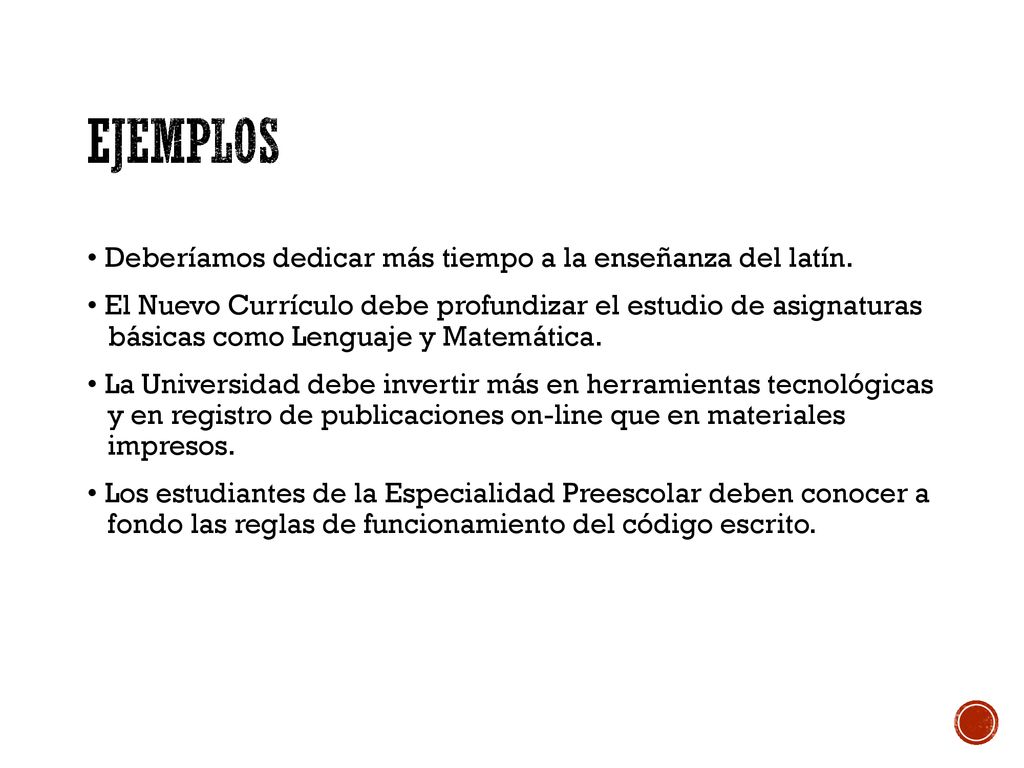 EJEMPLOS

• Deberíamos dedicar más tiempo a la enseñanza del latín.

• El Nuevo Currículo debe profundizar el estudio de asignaturas básicas como Lenguaje y Matemática.

• La Universidad debe invertir más en herramientas tecnológicas y en registro de publicaciones on-line que en materiales impresos.

• Los estudiantes de la Especialidad Preescolar deben conocer a fondo las reglas de funcionamiento del código escrito.